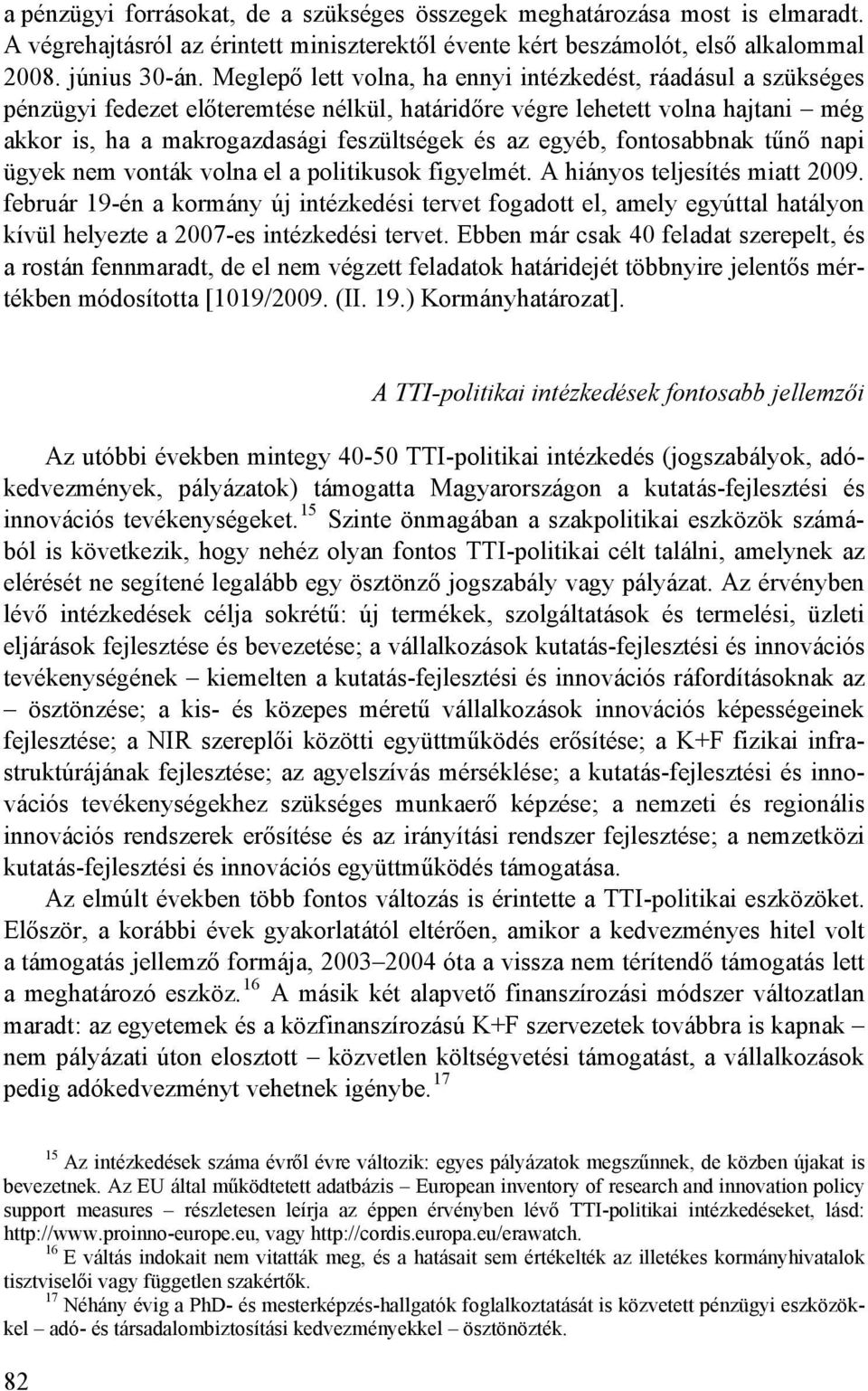 a pénzügyi forrásokat, de a szükséges összegek meghatározása most is elmaradt. A végrehajtásról az érintett miniszterektől évente kért beszámolót, első alkalommal 2008. június 30-án. Meglepő lett volna, ha ennyi intézkedést, ráadásul a szükséges pénzügyi fedezet előteremtése nélkül, határidőre végre lehetett volna hajtani – még akkor is, ha a makrogazdasági feszültségek és az egyéb, fontosabbnak tűnő napi ügyek nem vonták volna el a politikusok figyelmét. A hiányos teljesítés miatt 2009. február 19-én a kormány új intézkedési tervet fogadott el, amely egyúttal hatályon kívül helyezte a 2007-es intézkedési tervet. Ebben már csak 40 feladat szerepelt, és a rostán fennmaradt, de el nem végzett feladatok határidejét többnyire jelentős mértékben módosította [1019/2009. (II. 19.) Kormányhatározat].

A TTI-politikai intézkedések fontosabb jellemzői

Az utóbbi években mintegy 40-50 TTI-politikai intézkedés (jogszabályok, adókedvezmények, pályázatok) támogatta Magyarországon a kutatás-fejlesztési és innovációs tevékenységeket.$^{15}$ Szinte önmagában a szakpolitikai eszközök számából is következik, hogy nehéz olyan fontos TTI-politikai célt találni, amelynek az elérését ne segítené legalább egy ösztönző jogszabály vagy pályázat. Az érvényben lévő intézkedések célja sokrétű: új termékek, szolgáltatások és termelési, üzleti eljárások fejlesztése és bevezetése; a vállalkozások kutatás-fejlesztési és innovációs tevékenységének – kiemelten a kutatás-fejlesztési és innovációs ráfordításoknak az – ösztönzése; a kis- és közepes méretű vállalkozások innovációs képességeinek fejlesztése; a NIR szereplői közötti együttműködés erősítése; a K+F fizikai infrastruktúrájának fejlesztése; az agyelszívás mérséklése; a kutatás-fejlesztési és innovációs tevékenységekhez szükséges munkaerő képzése; a nemzeti és regionális innovációs rendszerek erősítése és az irányítási rendszer fejlesztése; a nemzetközi kutatás-fejlesztési és innovációs együttműködés támogatása.

Az elmúlt években több fontos változás is érintette a TTI-politikai eszközöket. Először, a korábbi évek gyakorlatától eltérően, amikor a kedvezményes hitel volt a támogatás jellemző formája, 2003–2004 óta a vissza nem térítendő támogatás lett a meghatározó eszköz.$^{16}$ A másik két alapvető finanszírozási módszer változatlan maradt: az egyetemek és a közfinanszírozású K+F szervezetek továbbra is kapnak – nem pályázati úton elosztott – közvetlen költségvetési támogatást, a vállalkozások pedig adókedvezményt vehetnek igénybe.$^{17}$

$^{15}$ Az intézkedések száma évről évre változik: egyes pályázatok megszűnnek, de közben újakat is bevezetnek. Az EU által működtetett adatbázis – European inventory of research and innovation policy support measures – részletesen leírja az éppen érvényben lévő TTI-politikai intézkedéseket, lásd: http://www.proinno-europe.eu, vagy http://cordis.europa.eu/erawatch.

$^{16}$ E váltás indokait nem vitatták meg, és a hatásait sem értékelték az illetékes kormányhivatalok tisztviselői vagy független szakértők.

$^{17}$ Néhány évig a PhD- és mesterképzés-hallgatók foglalkoztatását is közvetett pénzügyi eszközökkel – adó- és társadalombiztosítási kedvezményekkel – ösztönözték.

82